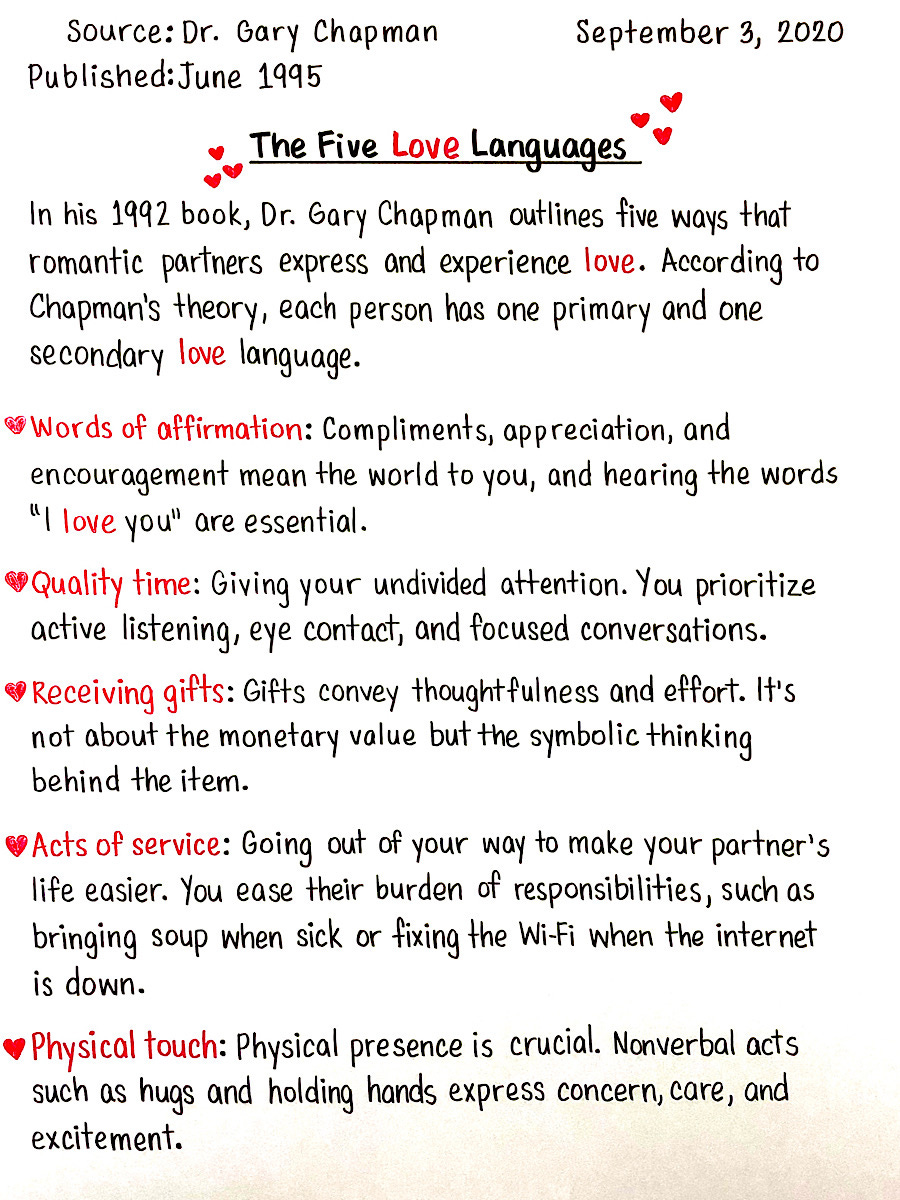 Source: Dr. Gary Chapman September 3, 2020
Published: June 1995

The Five Love Languages

In his 1992 book, Dr. Gary Chapman outlines five ways that romantic partners express and experience love. According to Chapman's theory, each person has one primary and one secondary love language.

Words of affirmation: Compliments, appreciation, and encouragement mean the world to you, and hearing the words "I love you" are essential.

Quality time: Giving your undivided attention. You prioritize active listening, eye contact, and focused conversations.

Receiving gifts: Gifts convey thoughtfulness and effort. It's not about the monetary value but the symbolic thinking behind the item.

Acts of service: Going out of your way to make your partner's life easier. You ease their burden of responsibilities, such as bringing soup when sick or fixing the Wi-Fi when the internet is down.

Physical touch: Physical presence is crucial. Nonverbal acts such as hugs and holding hands express concern, care, and excitement.